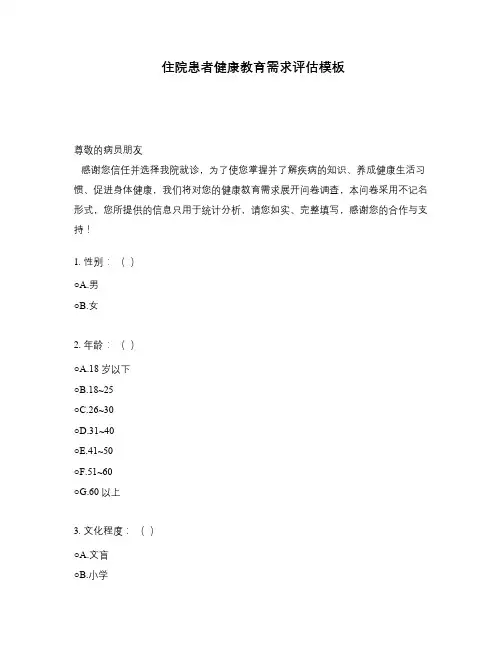 住院患者健康教育需求评估模板

尊敬的病员朋友

感谢您信任并选择我院就诊，为了使您掌握并了解疾病的知识、养成健康生活习惯、促进身体健康，我们将对您的健康教育需求展开问卷调查，本问卷采用不记名形式，您所提供的信息只用于统计分析，请您如实、完整填写，感谢您的合作与支持！

1. 性别：（ ）

○A.男

○B.女

2. 年龄：（ ）

○A.18 岁以下

○B.18~25

○C.26~30

○D.31~40

○E.41~50

○F.51~60

○G.60 以上

3. 文化程度：（ ）

○A.文盲

○B.小学